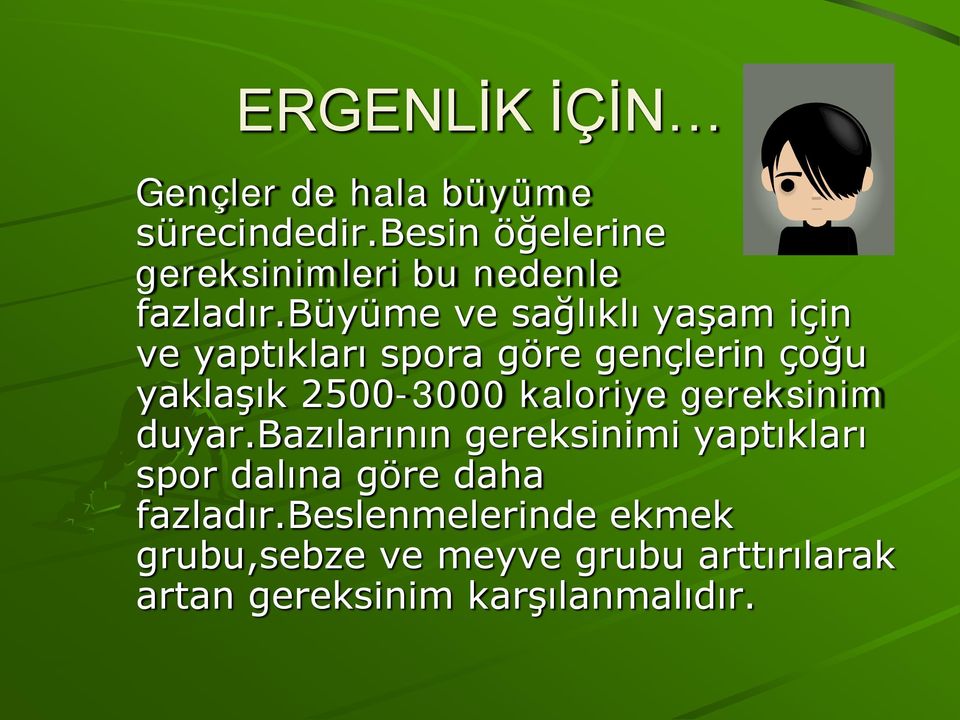 ERGENLİK İÇİN…

Gençler de hala büyüme sürecindedir.Besin öğelerine gereksinimleri bu nedenle fazladır.Büyüme ve sağlıklı yaşam için ve yaptıkları spora göre gençlerin çoğu yaklaşık 2500-3000 kaloriye gereksinim duyar.Bazılarının gereksinimi yaptıkları spor dalına göre daha fazladır.Beslenmelerinde ekmek grubu,sebze ve meyve grubu arttırılarak artan gereksinim karşılanmalıdır.